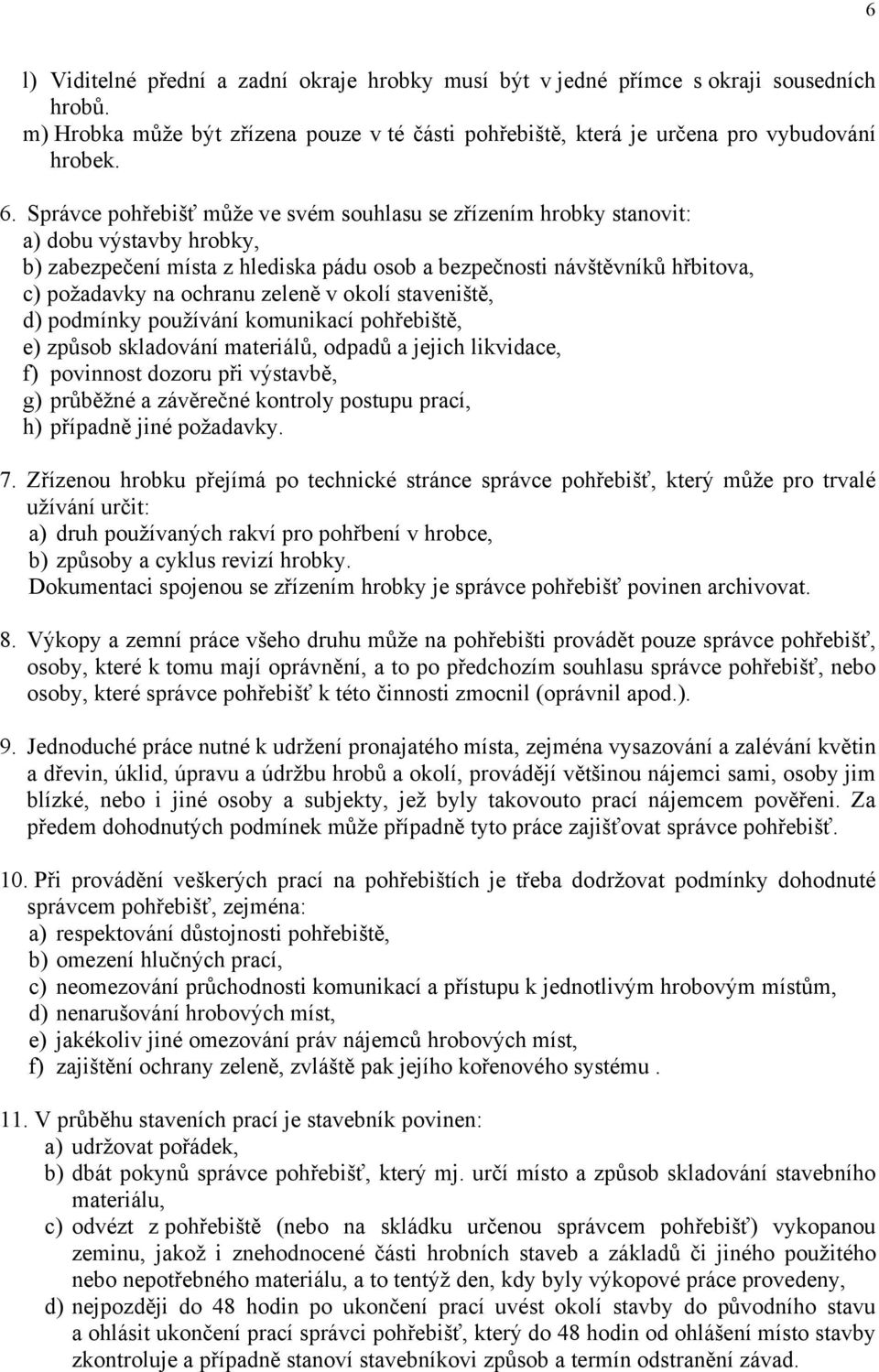 6

l) Viditelné přední a zadní okraje hrobky musí být v jedné přímce s okraji sousedních hrobů.
m) Hrobka může být zřízena pouze v té části pohřebiště, která je určena pro vybudování hrobek.

6. Správce pohřebišť může ve svém souhlasu se zřízením hrobky stanovit:
a) dobu výstavby hrobky,
b) zabezpečení místa z hlediska pádu osob a bezpečnosti návštěvníků hřbitova,
c) požadavky na ochranu zeleně v okolí staveniště,
d) podmínky používání komunikací pohřebiště,
e) způsob skladování materiálů, odpadů a jejich likvidace,
f) povinnost dozoru při výstavbě,
g) průběžné a závěrečné kontroly postupu prací,
h) případně jiné požadavky.

7. Zřízenou hrobku přejímá po technické stránce správce pohřebišť, který může pro trvalé užívání určit:
a) druh používaných rakví pro pohřbení v hrobce,
b) způsoby a cyklus revizí hrobky.
Dokumentaci spojenou se zřízením hrobky je správce pohřebišť povinen archivovat.

8. Výkopy a zemní práce všeho druhu může na pohřebišti provádět pouze správce pohřebišť, osoby, které k tomu mají oprávnění, a to po předchozím souhlasu správce pohřebišť, nebo osoby, které správce pohřebišť k této činnosti zmocnil (oprávnil apod.).

9. Jednoduché práce nutné k udržení pronajatého místa, zejména vysazování a zalévání květin a dřevin, úklid, úpravu a údržbu hrobů a okolí, provádějí většinou nájemci sami, osoby jim blízké, nebo i jiné osoby a subjekty, jež byly takovouto prací nájemcem pověřeni. Za předem dohodnutých podmínek může případně tyto práce zajišťovat správce pohřebišť.

10. Při provádění veškerých prací na pohřebištích je třeba dodržovat podmínky dohodnuté správcem pohřebišť, zejména:
a) respektování důstojnosti pohřebiště,
b) omezení hlučných prací,
c) neomezování průchodnosti komunikací a přístupu k jednotlivým hrobovým místům,
d) nenarušování hrobových míst,
e) jakékoliv jiné omezování práv nájemců hrobových míst,
f) zajištění ochrany zeleně, zvláště pak jejího kořenového systému .

11. V průběhu stavebních prací je stavebník povinen:
a) udržovat pořádek,
b) dbát pokynů správce pohřebišť, který mj. určí místo a způsob skladování stavebního materiálu,
c) odvézt z pohřebiště (nebo na skládku určenou správcem pohřebišť) vykopanou zeminu, jakož i znehodnocené části hrobních staveb a základů či jiného použitého nebo nepotřebného materiálu, a to tentýž den, kdy byly výkopové práce provedeny,
d) nejpozději do 48 hodin po ukončení prací uvést okolí stavby do původního stavu a ohlásit ukončení prací správci pohřebišť, který do 48 hodin od ohlášení místo stavby zkontroluje a případně stanoví stavebníkovi způsob a termín odstranění závad.